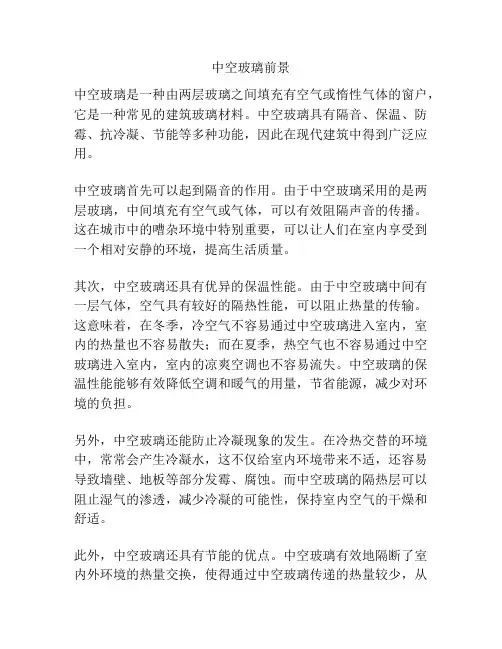 中空玻璃前景

中空玻璃是一种由两层玻璃之间填充有空气或惰性气体的窗户，它是一种常见的建筑玻璃材料。中空玻璃具有隔音、保温、防霉、抗冷凝、节能等多种功能，因此在现代建筑中得到广泛应用。

中空玻璃首先可以起到隔音的作用。由于中空玻璃采用的是两层玻璃，中间填充有空气或气体，可以有效阻隔声音的传播。这在城市中的嘈杂环境中特别重要，可以让人们在室内享受到一个相对安静的环境，提高生活质量。

其次，中空玻璃还具有优异的保温性能。由于中空玻璃中间有一层气体，空气具有较好的隔热性能，可以阻止热量的传输。这意味着，在冬季，冷空气不容易通过中空玻璃进入室内，室内的热量也不容易散失；而在夏季，热空气也不容易通过中空玻璃进入室内，室内的凉爽空调也不容易流失。中空玻璃的保温性能能够有效降低空调和暖气的用量，节省能源，减少对环境的负担。

另外，中空玻璃还能防止冷凝现象的发生。在冷热交替的环境中，常常会产生冷凝水，这不仅给室内环境带来不适，还容易导致墙壁、地板等部分发霉、腐蚀。而中空玻璃的隔热层可以阻止湿气的渗透，减少冷凝的可能性，保持室内空气的干燥和舒适。

此外，中空玻璃还具有节能的优点。中空玻璃有效地隔断了室内外环境的热量交换，使得通过中空玻璃传递的热量较少，从